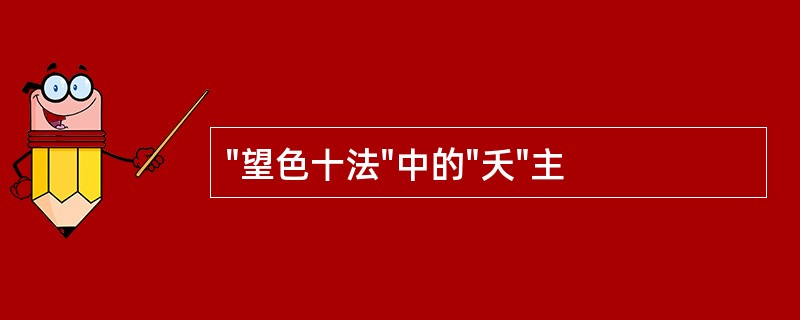 "望色十法"中的"夭"主